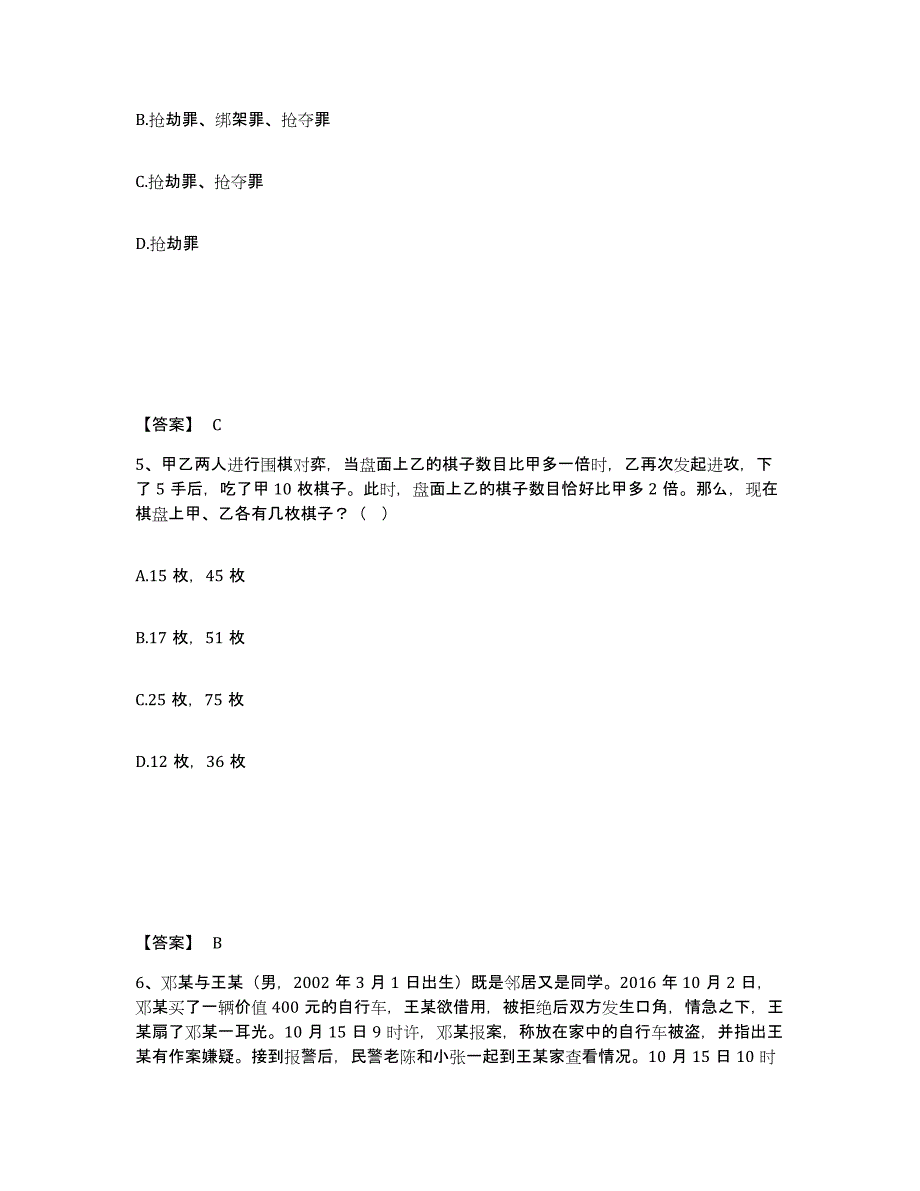 B.抢劫罪、绑架罪、抢夺罪

C.抢劫罪、抢夺罪

D.抢劫罪

【答案】 C

5、甲乙两人进行围棋对弈，当盘面上乙的棋子数目比甲多一倍时，乙再次发起进攻，下了 5 手后，吃了甲 10 枚棋子。此时，盘面上乙的棋子数目恰好比甲多 2 倍。那么，现在棋盘上甲、乙各有几枚棋子？（ ）

A.15 枚，45 枚

B.17 枚，51 枚

C.25 枚，75 枚

D.12 枚，36 枚

【答案】 B

6、邓某与王某（男，2002 年 3 月 1 日出生）既是邻居又是同学。2016 年 10 月 2 日，邓某买了一辆价值 400 元的自行车，王某欲借用，被拒绝后双方发生口角，情急之下，王某扇了邓某一耳光。10 月 15 日 9 时许，邓某报案，称放在家中的自行车被盗，并指出王某有作案嫌疑。接到报警后，民警老陈和小张一起到王某家查看情况。10 月 15 日 10 时